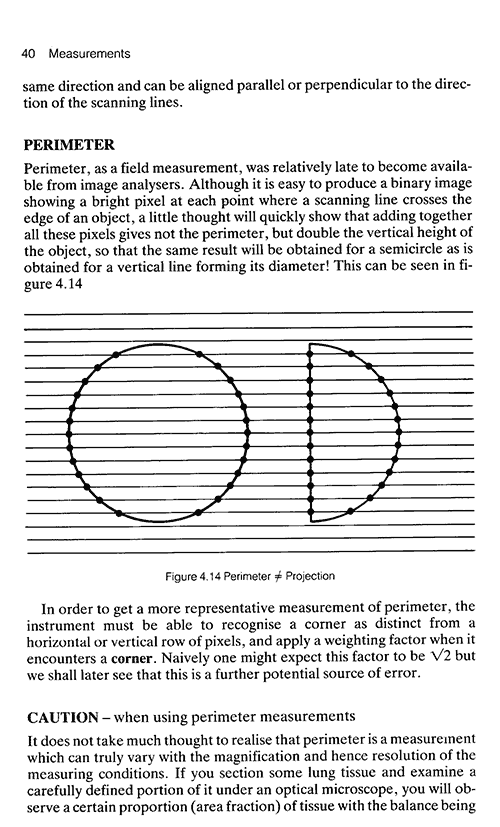 40 Measurements

same direction and can be aligned parallel or perpendicular to the direction of the scanning lines.

PERIMETER

Perimeter, as a field measurement, was relatively late to become available from image analysers. Although it is easy to produce a binary image showing a bright pixel at each point where a scanning line crosses the edge of an object, a little thought will quickly show that adding together all these pixels gives not the perimeter, but double the vertical height of the object, so that the same result will be obtained for a semicircle as is obtained for a vertical line forming its diameter! This can be seen in figure 4.14

Figure 4.14 Perimeter $\neq$ Projection

In order to get a more representative measurement of perimeter, the instrument must be able to recognise a corner as distinct from a horizontal or vertical row of pixels, and apply a weighting factor when it encounters a corner. Naively one might expect this factor to be $\sqrt{2}$ but we shall later see that this is a further potential source of error.

CAUTION – when using perimeter measurements

It does not take much thought to realise that perimeter is a measurement which can truly vary with the magnification and hence resolution of the measuring conditions. If you section some lung tissue and examine a carefully defined portion of it under an optical microscope, you will observe a certain proportion (area fraction) of tissue with the balance being